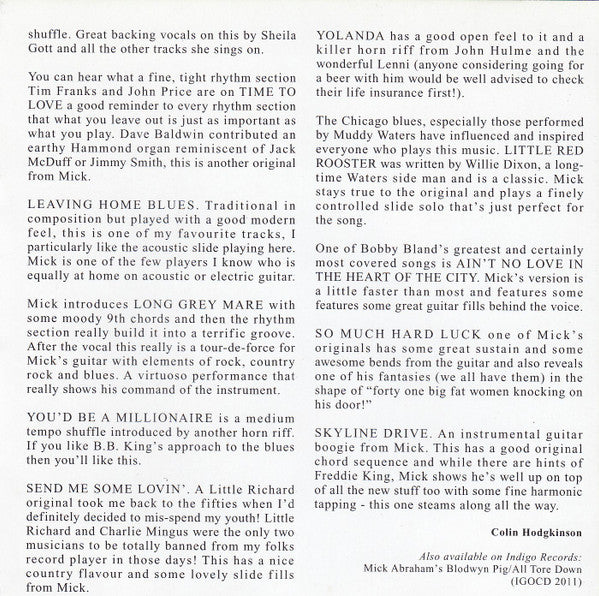 shuffle. Great backing vocals on this by Sheila Gott and all the other tracks she sings on.

You can hear what a fine, tight rhythm section Tim Franks and John Price are on TIME TO LOVE a good reminder to every rhythm section that what you leave out is just as important as what you play. Dave Baldwin contributed an earthy Hammond organ reminiscent of Jack McDuff or Jimmy Smith, this is another original from Mick.

LEAVING HOME BLUES. Traditional in composition but played with a good modern feel, this is one of my favourite tracks, I particularly like the acoustic slide playing here. Mick is one of the few players I know who is equally at home on acoustic or electric guitar.

Mick introduces LONG GREY MARE with some moody 9th chords and then the rhythm section really build it into a terrific groove. After the vocal this really is a tour-de-force for Mick's guitar with elements of rock, country rock and blues. A virtuoso performance that really shows his command of the instrument.

YOU'D BE A MILLIONAIRE is a medium tempo shuffle introduced by another horn riff. If you like B.B. King's approach to the blues then you'll like this.

SEND ME SOME LOVIN'. A Little Richard original took me back to the fifties when I'd definitely decided to mis-spend my youth! Little Richard and Charlie Mingus were the only two musicians to be totally banned from my folks record player in those days! This has a nice country flavour and some lovely slide fills from Mick.

YOLANDA has a good open feel to it and a killer horn riff from John Hulme and the wonderful Lenni (anyone considering going for a beer with him would be well advised to check their life insurance first!).

The Chicago blues, especially those performed by Muddy Waters have influenced and inspired everyone who plays this music. LITTLE RED ROOSTER was written by Willie Dixon, a long-time Waters side man and is a classic. Mick stays true to the original and plays a finely controlled slide solo that's just perfect for the song.

One of Bobby Bland's greatest and certainly most covered songs is AIN'T NO LOVE IN THE HEART OF THE CITY. Mick's version is a little faster than most and features some features some great guitar fills behind the voice.

SO MUCH HARD LUCK one of Mick's originals has some great sustain and some awesome bends from the guitar and also reveals one of his fantasies (we all have them) in the shape of "forty one big fat women knocking on his door!"

SKYLINE DRIVE. An instrumental guitar boogie from Mick. This has a good original chord sequence and while there are hints of Freddie King, Mick shows he's well up on top of all the new stuff too with some fine harmonic tapping - this one steams along all the way.

Colin Hodgkinson

Also available on Indigo Records:
Mick Abraham's Blodwyn Pig/All Tore Down
(IGOCD 2011)